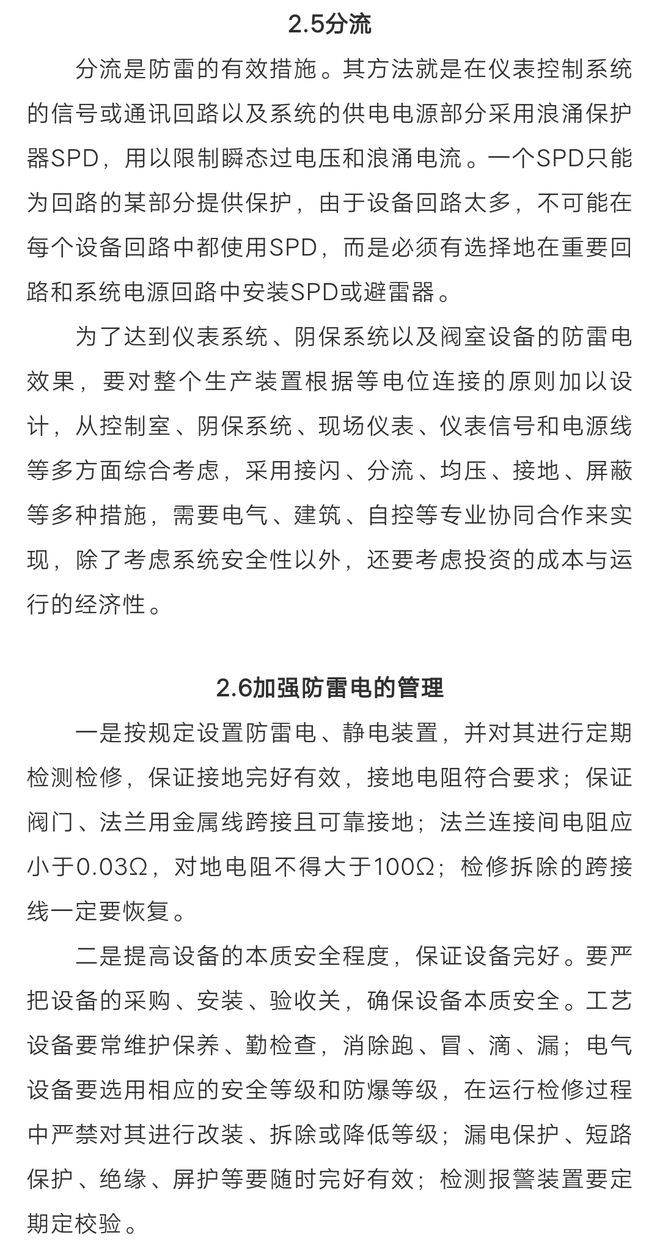 2.5分流

分流是防雷的有效措施。其方法就是在仪表控制系统的信号或通讯回路以及系统的供电电源部分采用浪涌保护器SPD，用以限制瞬态过电压和浪涌电流。一个SPD只能为回路的某部分提供保护，由于设备回路太多，不可能在每个设备回路中都使用SPD，而是必须有选择地在重要回路和系统电源回路中安装SPD或避雷器。

为了达到仪表系统、阴保系统以及阀室设备的防雷电效果，要对整个生产装置根据等电位连接的原则加以设计，从控制室、阴保系统、现场仪表、仪表信号和电源线等多方面综合考虑，采用接闪、分流、均压、接地、屏蔽等多种措施，需要电气、建筑、自控等专业协同合作来实现，除了考虑系统安全性以外，还要考虑投资的成本与运行的经济性。

2.6加强防雷电的管理

一是按规定设置防雷电、静电装置，并对其进行定期检测检修，保证接地完好有效，接地电阻符合要求；保证阀门、法兰用金属线跨接且可靠接地；法兰连接间电阻应小于0.03Ω，对地电阻不得大于100Ω；检修拆除的跨接线一定要恢复。

二是提高设备的本质安全程度，保证设备完好。要严把设备的采购、安装、验收关，确保设备本质安全。工艺设备要常维护保养、勤检查，消除跑、冒、滴、漏；电气设备要选用相应的安全等级和防爆等级，在运行检修过程中严禁对其进行改装、拆除或降低等级；漏电保护、短路保护、绝缘、屏护等要随时完好有效；检测报警装置要定期定校验。